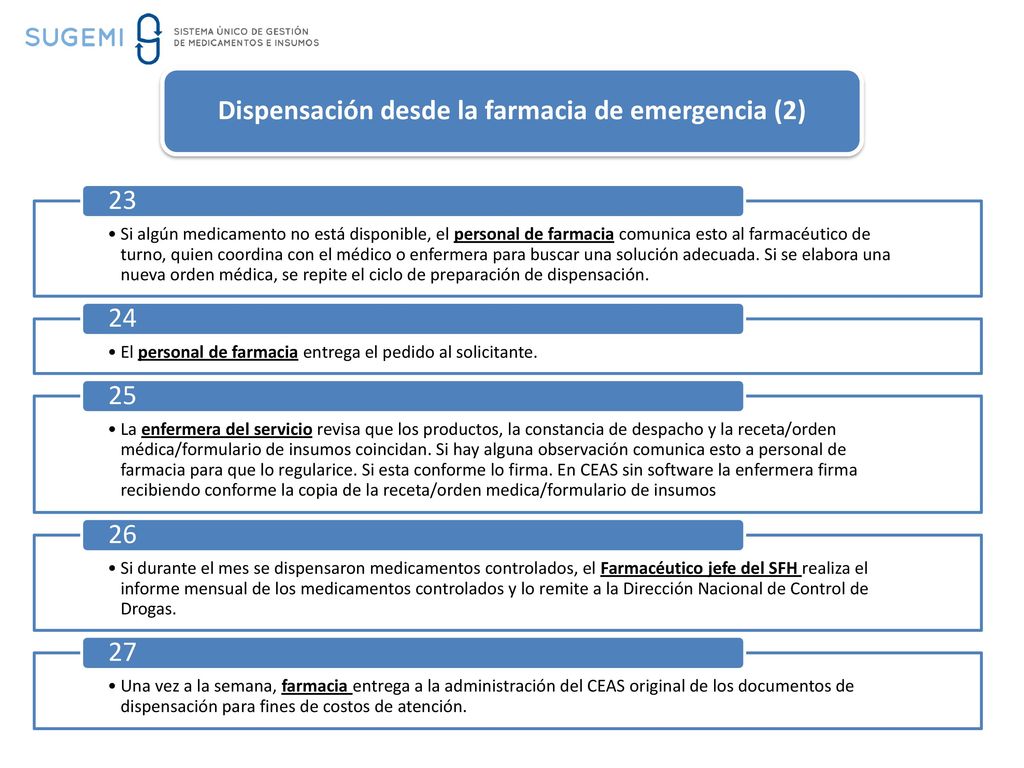 SUGEMI SISTEMA ÚNICO DE GESTIÓN DE MEDICAMENTOS E INSUMOS

Dispensación desde la farmacia de emergencia (2)

23

• Si algún medicamento no está disponible, el personal de farmacia comunica esto al farmacéutico de turno, quien coordina con el médico o enfermera para buscar una solución adecuada. Si se elabora una nueva orden médica, se repite el ciclo de preparación de dispensación.

24

• El personal de farmacia entrega el pedido al solicitante.

25

• La enfermera del servicio revisa que los productos, la constancia de despacho y la receta/orden médica/formulario de insumos coincidan. Si hay alguna observación comunica esto a personal de farmacia para que lo regularice. Si esta conforme lo firma. En CEAS sin software la enfermera firma recibiendo conforme la copia de la receta/orden medica/formulario de insumos

26

• Si durante el mes se dispensaron medicamentos controlados, el Farmacéutico jefe del SFH realiza el informe mensual de los medicamentos controlados y lo remite a la Dirección Nacional de Control de Drogas.

27

• Una vez a la semana, farmacia entrega a la administración del CEAS original de los documentos de dispensación para fines de costos de atención.